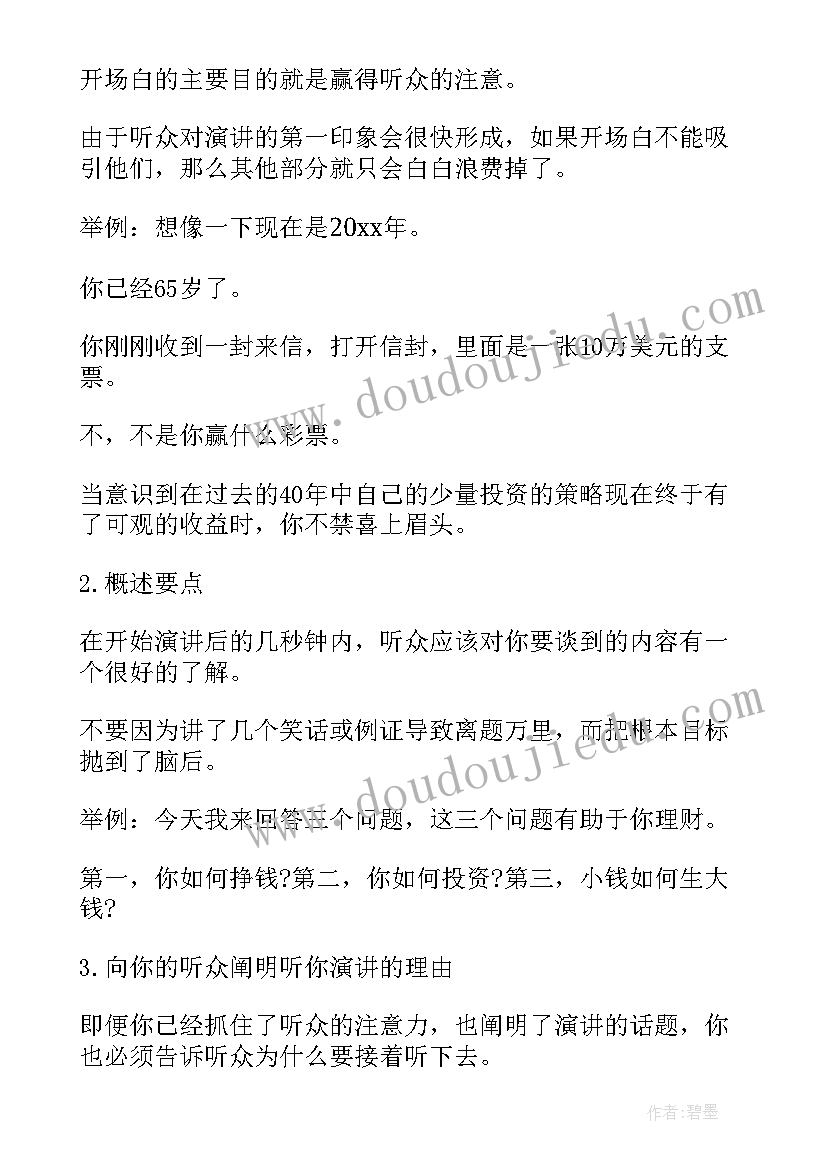 开场白的主要目的就是赢得听众的注意。

由于听众对演讲的第一印象会很快形成，如果开场白不能吸引他们，那么其他部分就只会白白浪费掉了。

举例：想像一下现在是20xx年。

你已经65岁了。

你刚刚收到一封来信，打开信封，里面是一张10万美元的支票。

不，不是你赢什么彩票。

当意识到在过去的40年中自己的少量投资的策略现在终于有了可观的收益时，你不禁喜上眉头。

2.概述要点

在开始演讲后的几秒钟内，听众应该对你要谈到的内容有一个很好的了解。

不要因为讲了几个笑话或例证导致离题万里，而把根本目标抛到了脑后。

举例：今天我来回答三个问题，这三个问题有助于你理财。

第一，你如何挣钱?第二，你如何投资?第三，小钱如何生大钱?

3.向你的听众阐明听你演讲的理由

即便你已经抓住了听众的注意力，也阐明了演讲的话题，你也必须告诉听众为什么要接着听下去。

www.doudoujiedu.com

www.doudoujiedu.com

作者:碧墨